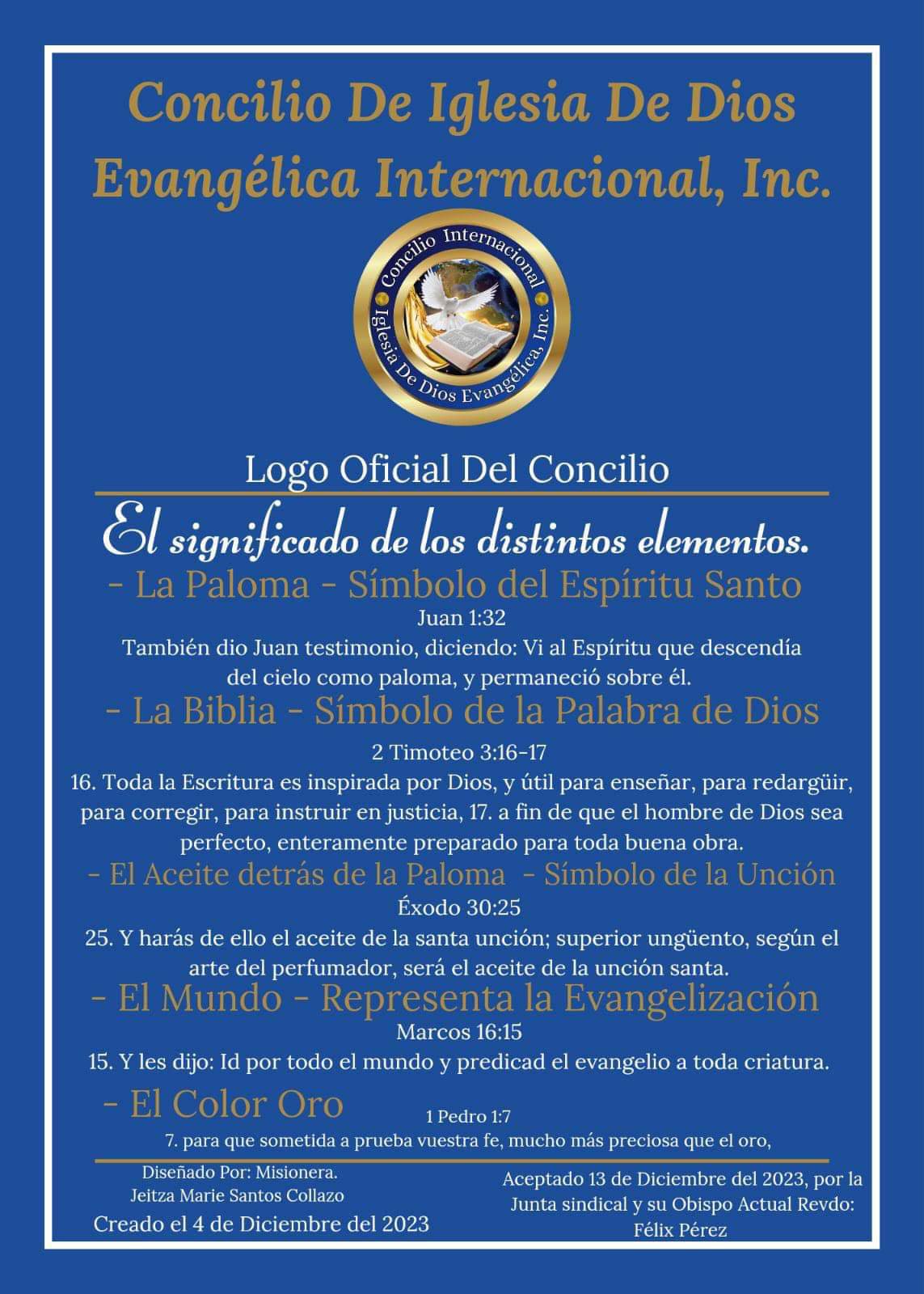 Concilio De Iglesia De Dios Evangélica Internacional, Inc.

Concilio Internacional
Iglesia De Dios Evangélica, Inc.

Logo Oficial Del Concilio

El significado de los distintos elementos.

- La Paloma - Símbolo del Espíritu Santo
Juan 1:32
También dio Juan testimonio, diciendo: Vi al Espíritu que descendía del cielo como paloma, y permaneció sobre él.

- La Biblia - Símbolo de la Palabra de Dios
2 Timoteo 3:16-17
16. Toda la Escritura es inspirada por Dios, y útil para enseñar, para redargüir, para corregir, para instruir en justicia, 17. a fin de que el hombre de Dios sea perfecto, enteramente preparado para toda buena obra.

- El Aceite detrás de la Paloma - Símbolo de la Unción
Éxodo 30:25
25. Y harás de ello el aceite de la santa unción; superior ungüento, según el arte del perfumador, será el aceite de la unción santa.

- El Mundo - Representa la Evangelización
Marcos 16:15
15. Y les dijo: Id por todo el mundo y predicad el evangelio a toda criatura.

- El Color Oro
1 Pedro 1:7
7. para que sometida a prueba vuestra fe, mucho más preciosa que el oro,

Diseñado Por: Misionera.
Jeitza Marie Santos Collazo
Creado el 4 de Diciembre del 2023

Aceptado 13 de Diciembre del 2023, por la Junta sindical y su Obispo Actual Revdo: Félix Pérez